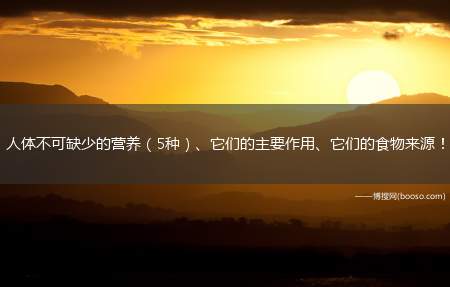 人体不可缺少的营养（5种）、它们的主要作用、它们的食物来源！

——博搜网(booso.com)